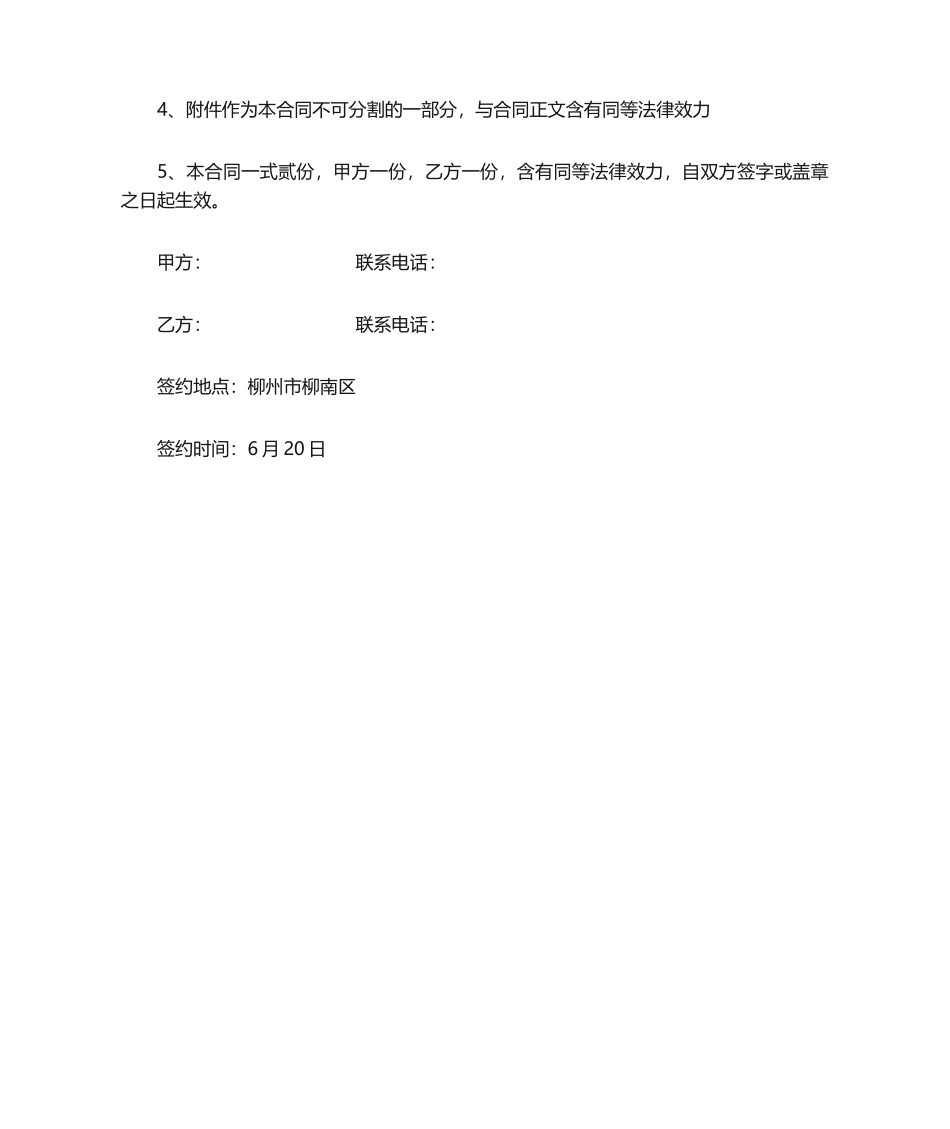 4、附件作为本合同不可分割的一部分，与合同正文含有同等法律效力

5、本合同一式贰份，甲方一份，乙方一份，含有同等法律效力，自双方签字或盖章之日起生效。

甲方：　　　　　　　联系电话：

乙方：　　　　　　　联系电话：

签约地点：柳州市柳南区

签约时间：6 月 20 日